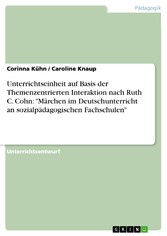 Pädagogik

Corinna Kühn / Caroline Knaup

Unterrichtseinheit auf Basis der Themenzentrierten Interaktion nach Ruth C. Cohn: "Märchen im Deutschunterricht an sozialpädagogischen Fachschulen"

Unterrichtsentwurf

GRIN